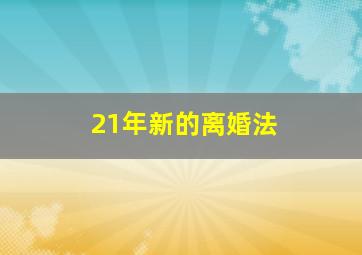 21年新的离婚法